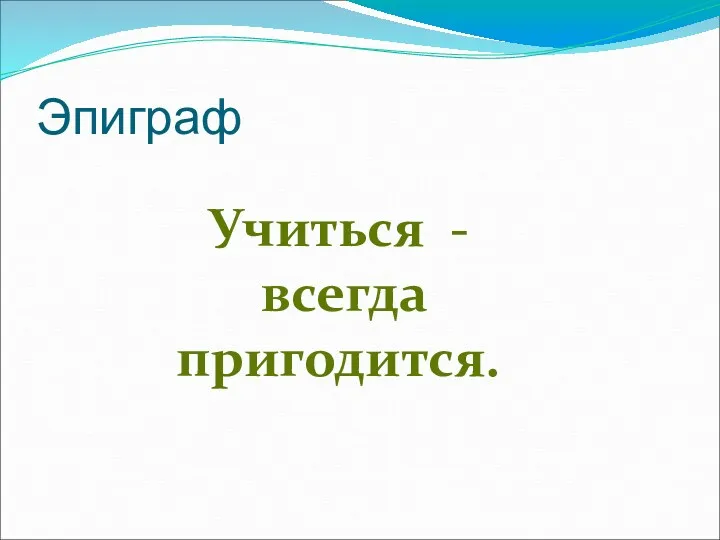 Эпиграф

Учиться - всегда пригодится.